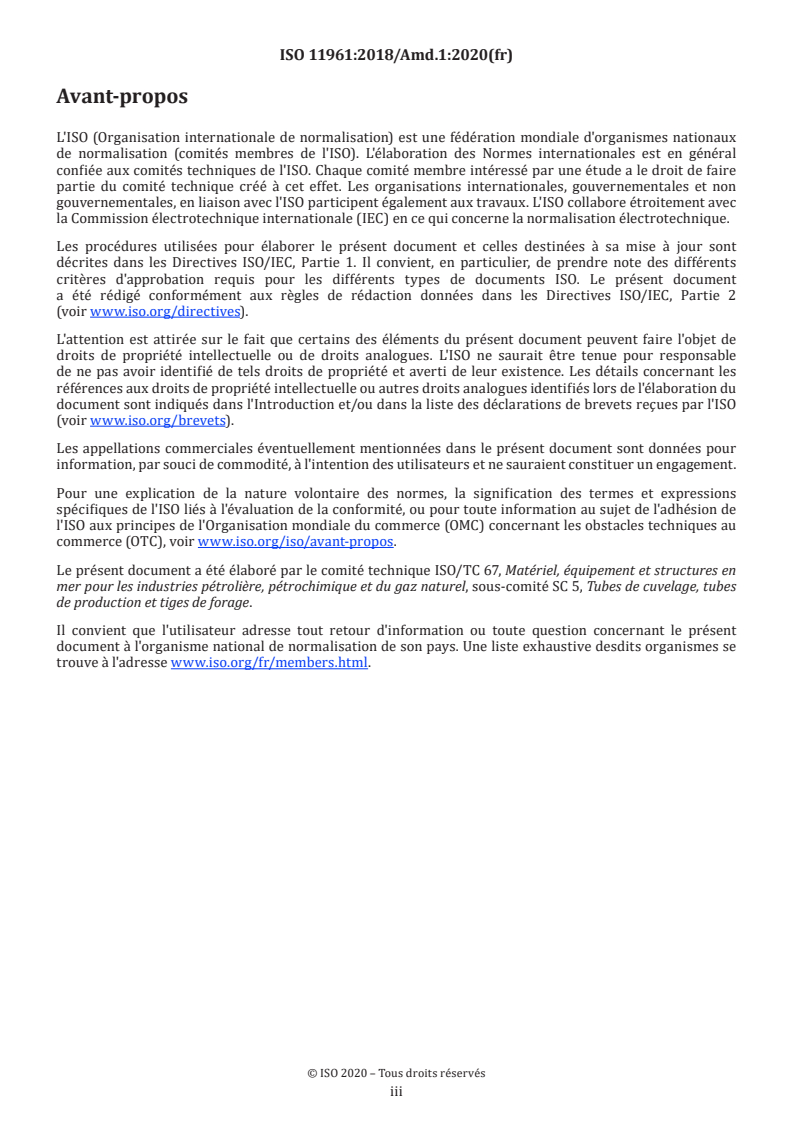 ISO 11961:2018/Amd.1:2020(fr)

Avant-propos

L'ISO (Organisation internationale de normalisation) est une fédération mondiale d'organismes nationaux de normalisation (comités membres de l'ISO). L'élaboration des Normes internationales est en général confiée aux comités techniques de l'ISO. Chaque comité membre intéressé par une étude a le droit de faire partie du comité technique créé à cet effet. Les organisations internationales, gouvernementales et non gouvernementales, en liaison avec l'ISO participent également aux travaux. L'ISO collabore étroitement avec la Commission électrotechnique internationale (IEC) en ce qui concerne la normalisation électrotechnique.

Les procédures utilisées pour élaborer le présent document et celles destinées à sa mise à jour sont décrites dans les Directives ISO/IEC, Partie 1. Il convient, en particulier, de prendre note des différents critères d'approbation requis pour les différents types de documents ISO. Le présent document a été rédigé conformément aux règles de rédaction données dans les Directives ISO/IEC, Partie 2 (voir www.iso.org/directives).

L'attention est attirée sur le fait que certains des éléments du présent document peuvent faire l'objet de droits de propriété intellectuelle ou de droits analogues. L'ISO ne saurait être tenue pour responsable de ne pas avoir identifié de tels droits de propriété et averti de leur existence. Les détails concernant les références aux droits de propriété intellectuelle ou autres droits analogues identifiés lors de l'élaboration du document sont indiqués dans l'Introduction et/ou dans la liste des déclarations de brevets reçues par l'ISO (voir www.iso.org/brevets).

Les appellations commerciales éventuellement mentionnées dans le présent document sont données pour information, par souci de commodité, à l'intention des utilisateurs et ne sauraient constituer un engagement.

Pour une explication de la nature volontaire des normes, la signification des termes et expressions spécifiques de l'ISO liés à l'évaluation de la conformité, ou pour toute information au sujet de l'adhésion de l'ISO aux principes de l'Organisation mondiale du commerce (OMC) concernant les obstacles techniques au commerce (OTC), voir www.iso.org/iso/avant-propos.

Le présent document a été élaboré par le comité technique ISO/TC 67, Matériel, équipement et structures en mer pour les industries pétrolière, pétrochimique et du gaz naturel, sous-comité SC 5, Tubes de cuvelage, tubes de production et tiges de forage.

Il convient que l'utilisateur adresse tout retour d'information ou toute question concernant le présent document à l'organisme national de normalisation de son pays. Une liste exhaustive desdits organismes se trouve à l'adresse www.iso.org/fr/members.html.

© ISO 2020 – Tous droits réservés
iii